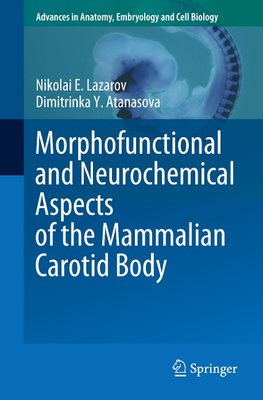 Advances in Anatomy, Embryology and Cell Biology

Nikolai E. Lazarov
Dimitrinka Y. Atanasova

Morphofunctional and Neurochemical Aspects of the Mammalian Carotid Body

Springer